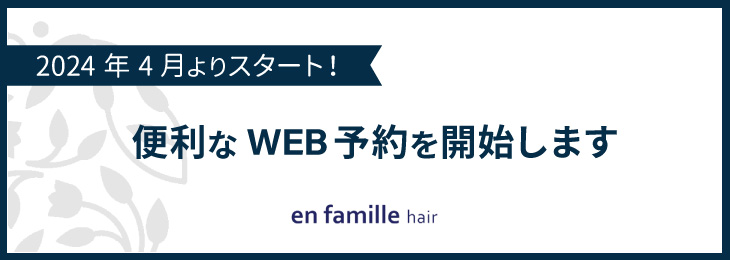 2024 年 4 月よりスタート！

便利な WEB 予約を開始します

en famille hair